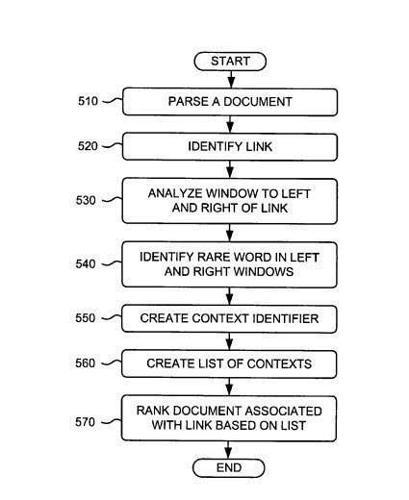 START

510 PARSE A DOCUMENT

520 IDENTIFY LINK

530 ANALYZE WINDOW TO LEFT AND RIGHT OF LINK

540 IDENTIFY RARE WORD IN LEFT AND RIGHT WINDOWS

550 CREATE CONTEXT IDENTIFIER

560 CREATE LIST OF CONTEXTS

570 RANK DOCUMENT ASSOCIATED WITH LINK BASED ON LIST

END